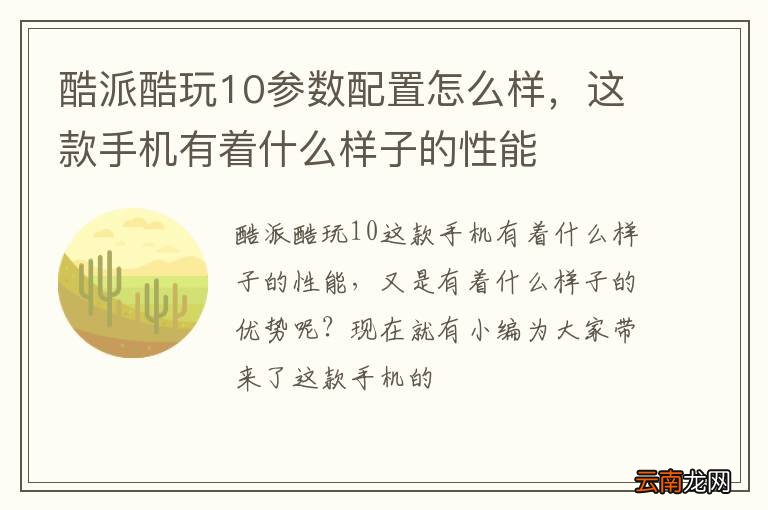 酷派酷玩10参数配置怎么样，这款手机有着什么样子的性能

酷派酷玩10这款手机有着什么样子的性能，又是有着什么样子的优势呢？现在就有小编为大家带来了这款手机的

云南龙网